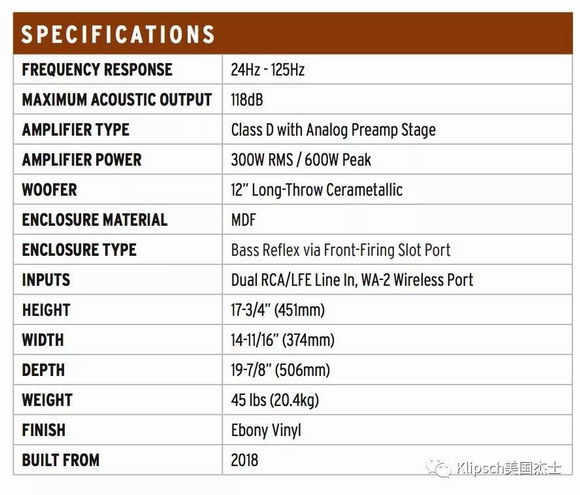 SPECIFICATIONS

| | |
|---|---|
| FREQUENCY RESPONSE | 24Hz - 125Hz |
| MAXIMUM ACOUSTIC OUTPUT | 118dB |
| AMPLIFIER TYPE | Class D with Analog Preamp Stage |
| AMPLIFIER POWER | 300W RMS / 600W Peak |
| WOOFER | 12" Long-Throw Cerametallic |
| ENCLOSURE MATERIAL | MDF |
| ENCLOSURE TYPE | Bass Reflex via Front-Firing Slot Port |
| INPUTS | Dual RCA/LFE Line In, WA-2 Wireless Port |
| HEIGHT | 17-3/4" (451mm) |
| WIDTH | 14-11/16" (374mm) |
| DEPTH | 19-7/8" (506mm) |
| WEIGHT | 45 lbs (20.4kg) |
| FINISH | Ebony Vinyl |
| BUILT FROM | 2018 |

Klipsch美国杰士